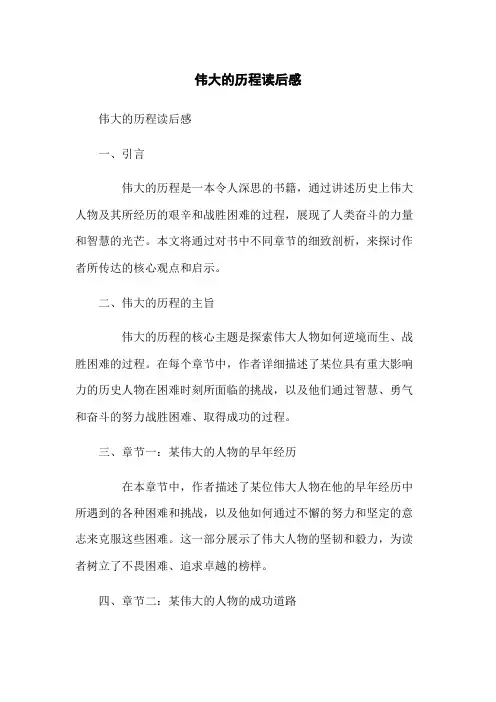 伟大的历程读后感

伟大的历程读后感

一、引言

伟大的历程是一本令人深思的书籍，通过讲述历史上伟大人物及其所经历的艰辛和战胜困难的过程，展现了人类奋斗的力量和智慧的光芒。本文将通过对书中不同章节的细致剖析，来探讨作者所传达的核心观点和启示。

二、伟大的历程的主旨

伟大的历程的核心主题是探索伟大人物如何逆境而生、战胜困难的过程。在每个章节中，作者详细描述了某位具有重大影响力的历史人物在困难时刻所面临的挑战，以及他们通过智慧、勇气和奋斗的努力战胜困难、取得成功的过程。

三、章节一：某伟大的人物的早年经历

在本章节中，作者描述了某位伟大人物在他的早年经历中所遇到的各种困难和挑战，以及他如何通过不懈的努力和坚定的意志来克服这些困难。这一部分展示了伟大人物的坚韧和毅力，为读者树立了不畏困难、追求卓越的榜样。

四、章节二：某伟大的人物的成功道路